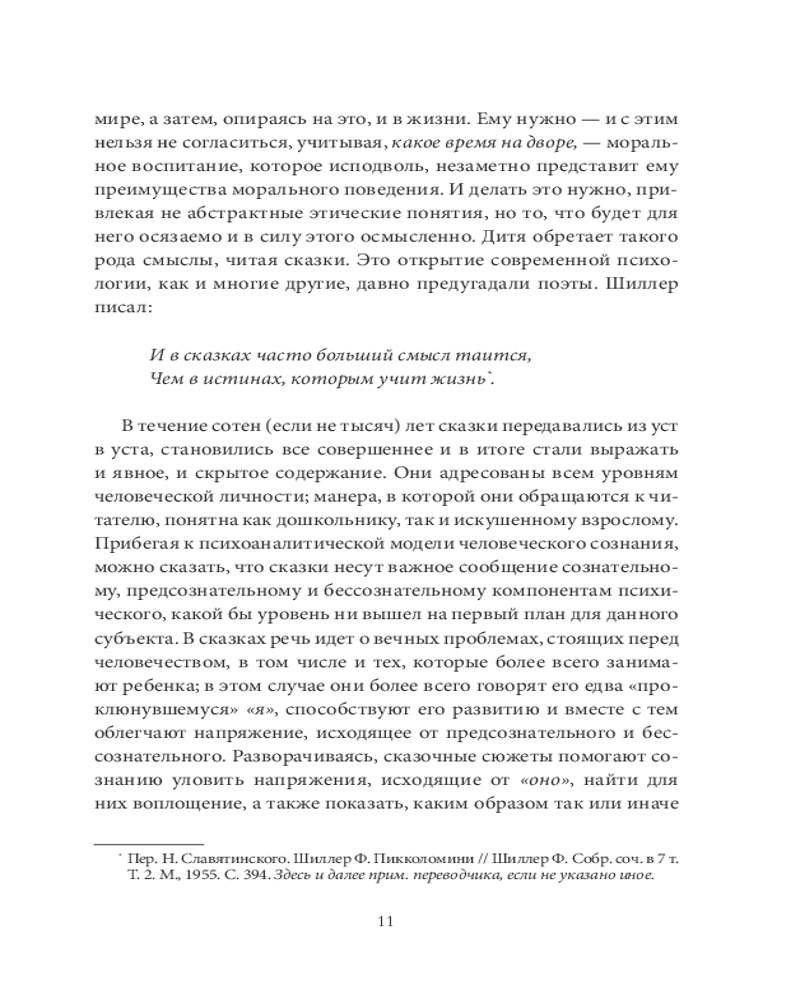 мире, а затем, опираясь на это, и в жизни. Ему нужно — и с этим нельзя не согласиться, учитывая, какое время на дворе, — моральное воспитание, которое исподволь, незаметно представит ему преимущества морального поведения. И делать это нужно, привлекая не абстрактные этические понятия, но то, что будет для него осязаемо и в силу этого осмысленно. Дитя обретает такого рода смыслы, читая сказки. Это открытие современной психологии, как и многие другие, давно предугадали поэты. Шиллер писал:

И в сказках часто больший смысл таится,
Чем в истинах, которым учит жизнь*.

В течение сотен (если не тысяч) лет сказки передавались из уст в уста, становились все совершеннее и в итоге стали выражать и явное, и скрытое содержание. Они адресованы всем уровням человеческой личности; манера, в которой они обращаются к читателю, понятна как дошкольнику, так и искушенному взрослому. Прибегая к психоаналитической модели человеческого сознания, можно сказать, что сказки несут важное сообщение сознательному, предсознательному и бессознательному компонентам психического, какой бы уровень ни вышел на первый план для данного субъекта. В сказках речь идет о вечных проблемах, стоящих перед человечеством, в том числе и тех, которые более всего занимают ребенка; в этом случае они более всего говорят его едва «проклюнувшемуся» «я», способствуют его развитию и вместе с тем облегчают напряжение, исходящее от предсознательного и бессознательного. Разворачиваясь, сказочные сюжеты помогают сознанию уловить напряжения, исходящие от «оно», найти для них воплощение, а также показать, каким образом так или иначе

* Пер. Н. Славятинского. Шиллер Ф. Пикколомини // Шиллер Ф. Собр. соч. в 7 т. Т. 2. М., 1955. С. 394. Здесь и далее прим. переводчика, если не указано иное.

11